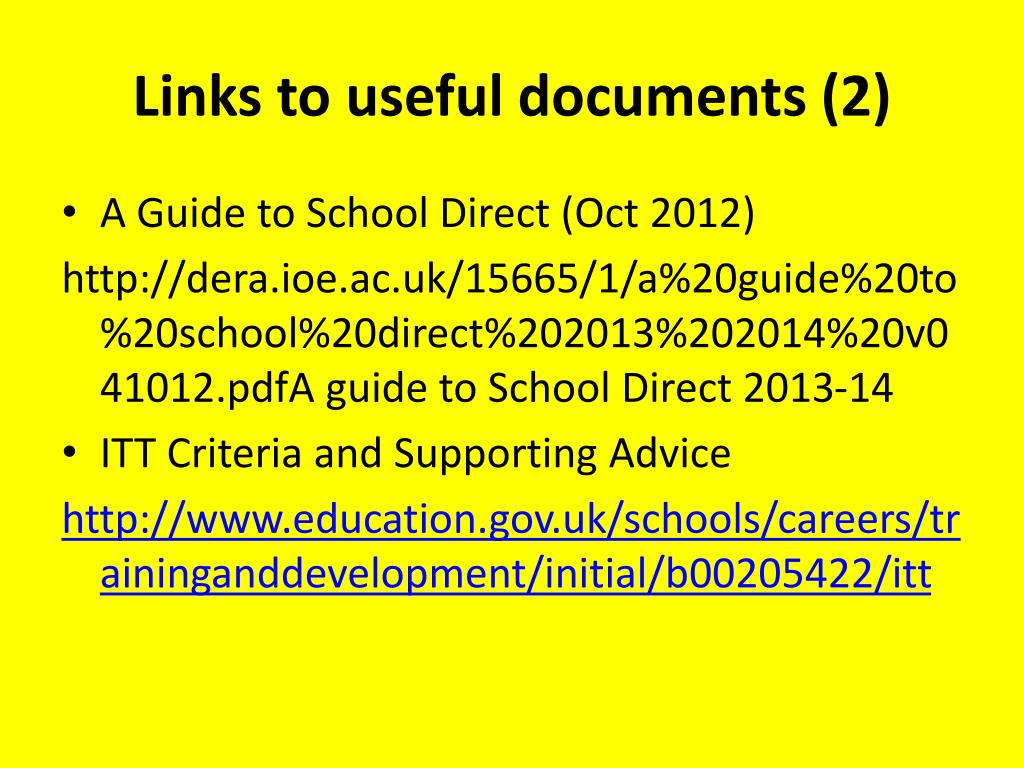 Links to useful documents (2)

• A Guide to School Direct (Oct 2012)

http://dera.ioe.ac.uk/15665/1/a%20guide%20to%20school%20direct%202013%202014%20v041012.pdfA guide to School Direct 2013-14

• ITT Criteria and Supporting Advice

http://www.education.gov.uk/schools/careers/traininganddevelopment/initial/b00205422/itt